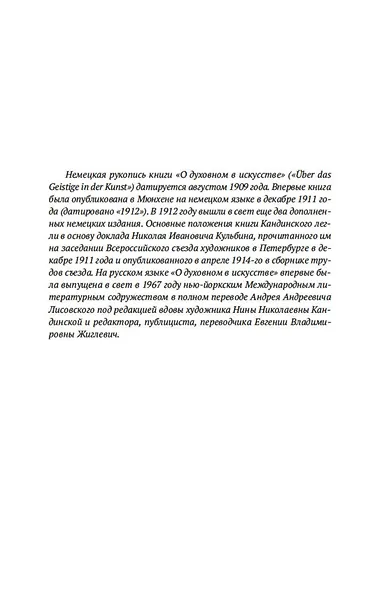 Немецкая рукопись книги «О духовном в искусстве» («Über das Geistige in der Kunst») датируется августом 1909 года. Впервые книга была опубликована в Мюнхене на немецком языке в декабре 1911 года (датировано «1912»). В 1912 году вышли в свет еще два дополненных немецких издания. Основные положения книги Кандинского легли в основу доклада Николая Ивановича Кульбина, прочитанного им на заседании Всероссийского съезда художников в Петербурге в декабре 1911 года и опубликованного в апреле 1914-го в сборнике трудов съезда. На русском языке «О духовном в искусстве» впервые была выпущена в свет в 1967 году нью-йоркским Международным литературным содружеством в полном переводе Андрея Андреевича Лисовского под редакцией вдовы художника Нины Николаевны Кандинской и редактора, публициста, переводчика Евгении Владимировны Жиглевич.